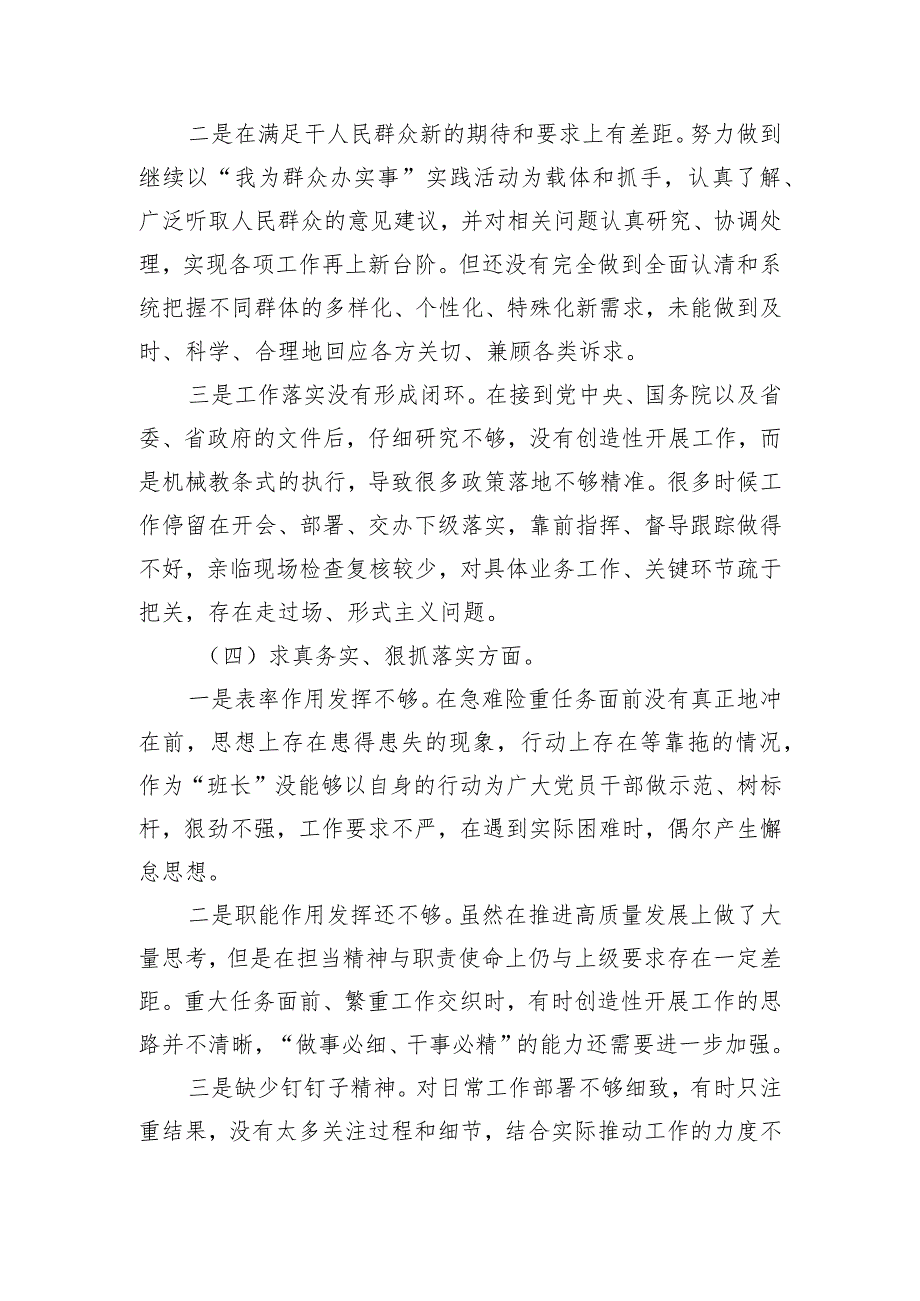 二是在满足干人民群众新的期待和要求上有差距。努力做到继续以“我为群众办实事”实践活动为载体和抓手，认真了解、广泛听取人民群众的意见建议，并对相关问题认真研究、协调处理，实现各项工作再上新台阶。但还没有完全做到全面认清和系统把握不同群体的多样化、个性化、特殊化新需求，未能做到及时、科学、合理地回应各方关切、兼顾各类诉求。

三是工作落实没有形成闭环。在接到党中央、国务院以及省委、省政府的文件后，仔细研究不够，没有创造性开展工作，而是机械教条式的执行，导致很多政策落地不够精准。很多时候工作停留在开会、部署、交办下级落实，靠前指挥、督导跟踪做得不好，亲临现场检查复核较少，对具体业务工作、关键环节疏于把关，存在走过场、形式主义问题。

（四）求真务实、狠抓落实方面。

一是表率作用发挥不够。在急难险重任务面前没有真正地冲在前，思想上存在患得患失的现象，行动上存在等靠拖的情况，作为“班长”没能够以自身的行动为广大党员干部做示范、树标杆，狠劲不强，工作要求不严，在遇到实际困难时，偶尔产生懈怠思想。

二是职能作用发挥还不够。虽然在推进高质量发展上做了大量思考，但是在担当精神与职责使命上仍与上级要求存在一定差距。重大任务面前、繁重工作交织时，有时创造性开展工作的思路并不清晰，“做事必细、干事必精”的能力还需要进一步加强。

三是缺少钉钉子精神。对日常工作部署不够细致，有时只注重结果，没有太多关注过程和细节，结合实际推动工作的力度不